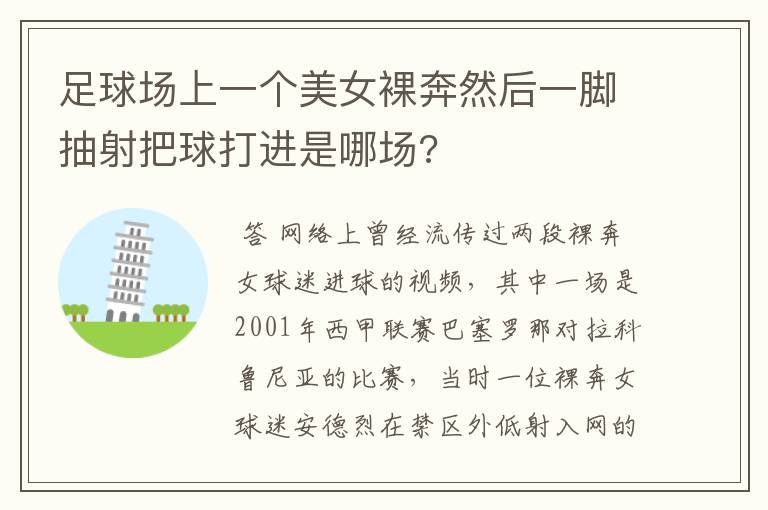 足球场上一个美女裸奔然后一脚抽射把球打进是哪场?

答 网络上曾经流传过两段裸奔女球迷进球的视频，其中一场是2001年西甲联赛巴塞罗那对拉科鲁尼亚的比赛，当时一位裸奔女球迷安德烈在禁区外低射入网的